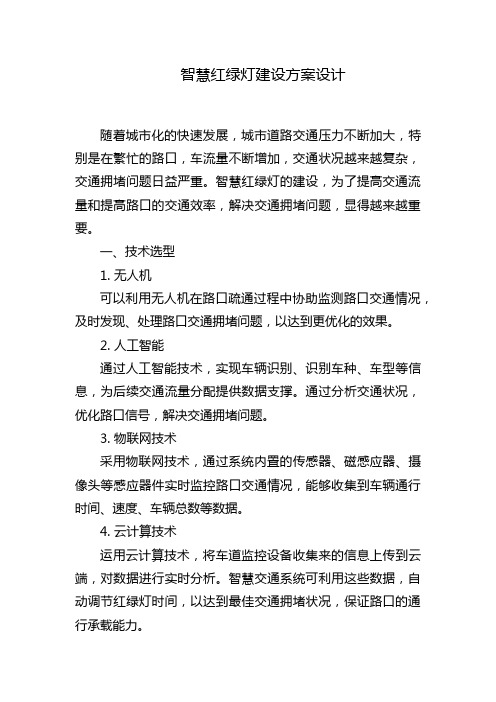 智慧红绿灯建设方案设计

随着城市化的快速发展，城市道路交通压力不断加大，特别是在繁忙的路口，车流量不断增加，交通状况越来越复杂，交通拥堵问题日益严重。智慧红绿灯的建设，为了提高交通流量和提高路口的交通效率，解决交通拥堵问题，显得越来越重要。

一、技术选型

1. 无人机

可以利用无人机在路口疏通过程中协助监测路口交通情况，及时发现、处理路口交通拥堵问题，以达到更优化的效果。

2. 人工智能

通过人工智能技术，实现车辆识别、识别车种、车型等信息，为后续交通流量分配提供数据支撑。通过分析交通状况，优化路口信号，解决交通拥堵问题。

3. 物联网技术

采用物联网技术，通过系统内置的传感器、磁感应器、摄像头等感应器件实时监控路口交通情况，能够收集到车辆通行时间、速度、车辆总数等数据。

4. 云计算技术

运用云计算技术，将车道监控设备收集来的信息上传到云端，对数据进行实时分析。智慧交通系统可利用这些数据，自动调节红绿灯时间，以达到最佳交通拥堵状况，保证路口的通行承载能力。